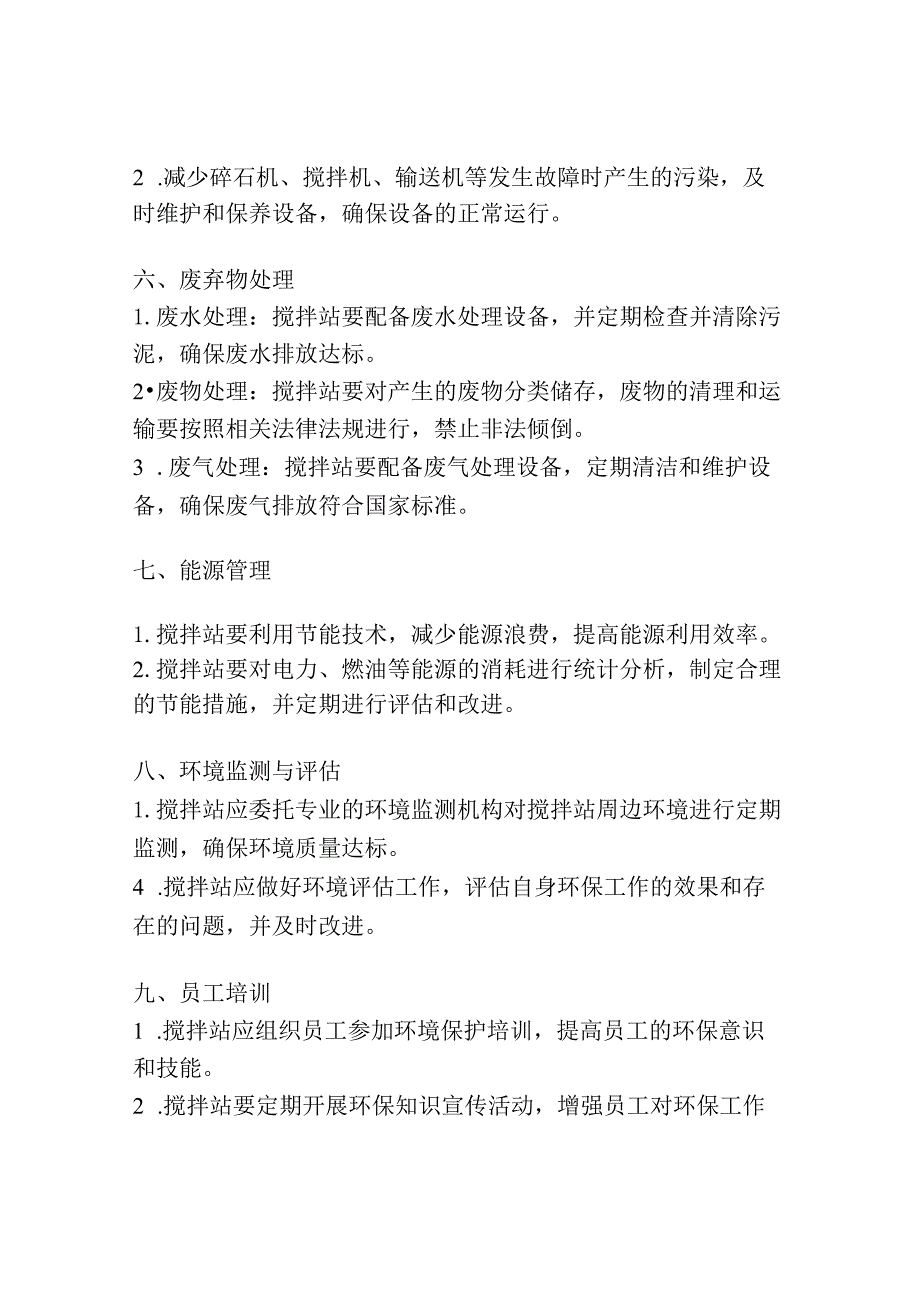 2 .减少碎石机、搅拌机、输送机等发生故障时产生的污染，及时维护和保养设备，确保设备的正常运行。

六、废弃物处理
1. 废水处理：搅拌站要配备废水处理设备，并定期检查并清除污泥，确保废水排放达标。
2•废物处理：搅拌站要对产生的废物分类储存，废物的清理和运输要按照相关法律法规进行，禁止非法倾倒。
3 . 废气处理：搅拌站要配备废气处理设备，定期清洁和维护设备，确保废气排放符合国家标准。

七、能源管理

1. 搅拌站要利用节能技术，减少能源浪费，提高能源利用效率。
2. 搅拌站要对电力、燃油等能源的消耗进行统计分析，制定合理的节能措施，并定期进行评估和改进。

八、环境监测与评估
1. 搅拌站应委托专业的环境监测机构对搅拌站周边环境进行定期监测，确保环境质量达标。
4 .搅拌站应做好环境评估工作，评估自身环保工作的效果和存在的问题，并及时改进。

九、员工培训
1 .搅拌站应组织员工参加环境保护培训，提高员工的环保意识和技能。
2 .搅拌站要定期开展环保知识宣传活动，增强员工对环保工作